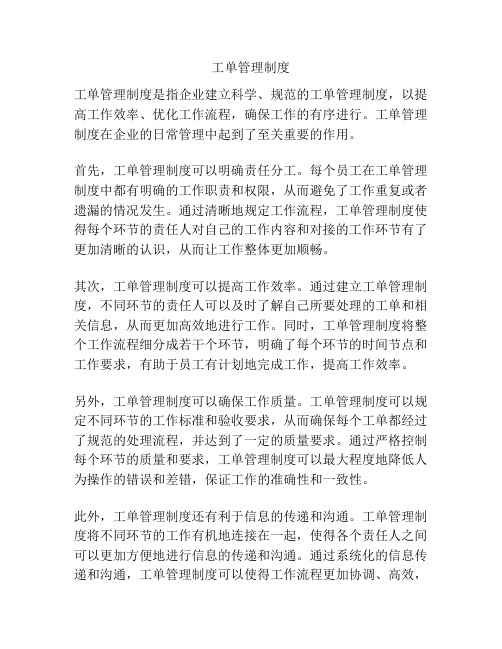 工单管理制度

工单管理制度是指企业建立科学、规范的工单管理制度，以提高工作效率、优化工作流程，确保工作的有序进行。工单管理制度在企业的日常管理中起到了至关重要的作用。

首先，工单管理制度可以明确责任分工。每个员工在工单管理制度中都有明确的工作职责和权限，从而避免了工作重复或者遗漏的情况发生。通过清晰地规定工作流程，工单管理制度使得每个环节的责任人对自己的工作内容和对接的工作环节有了更加清晰的认识，从而让工作整体更加顺畅。

其次，工单管理制度可以提高工作效率。通过建立工单管理制度，不同环节的责任人可以及时了解自己所要处理的工单和相关信息，从而更加高效地进行工作。同时，工单管理制度将整个工作流程细分成若干个环节，明确了每个环节的时间节点和工作要求，有助于员工有计划地完成工作，提高工作效率。

另外，工单管理制度可以确保工作质量。工单管理制度可以规定不同环节的工作标准和验收要求，从而确保每个工单都经过了规范的处理流程，并达到了一定的质量要求。通过严格控制每个环节的质量和要求，工单管理制度可以最大程度地降低人为操作的错误和差错，保证工作的准确性和一致性。

此外，工单管理制度还有利于信息的传递和沟通。工单管理制度将不同环节的工作有机地连接在一起，使得各个责任人之间可以更加方便地进行信息的传递和沟通。通过系统化的信息传递和沟通，工单管理制度可以使得工作流程更加协调、高效，